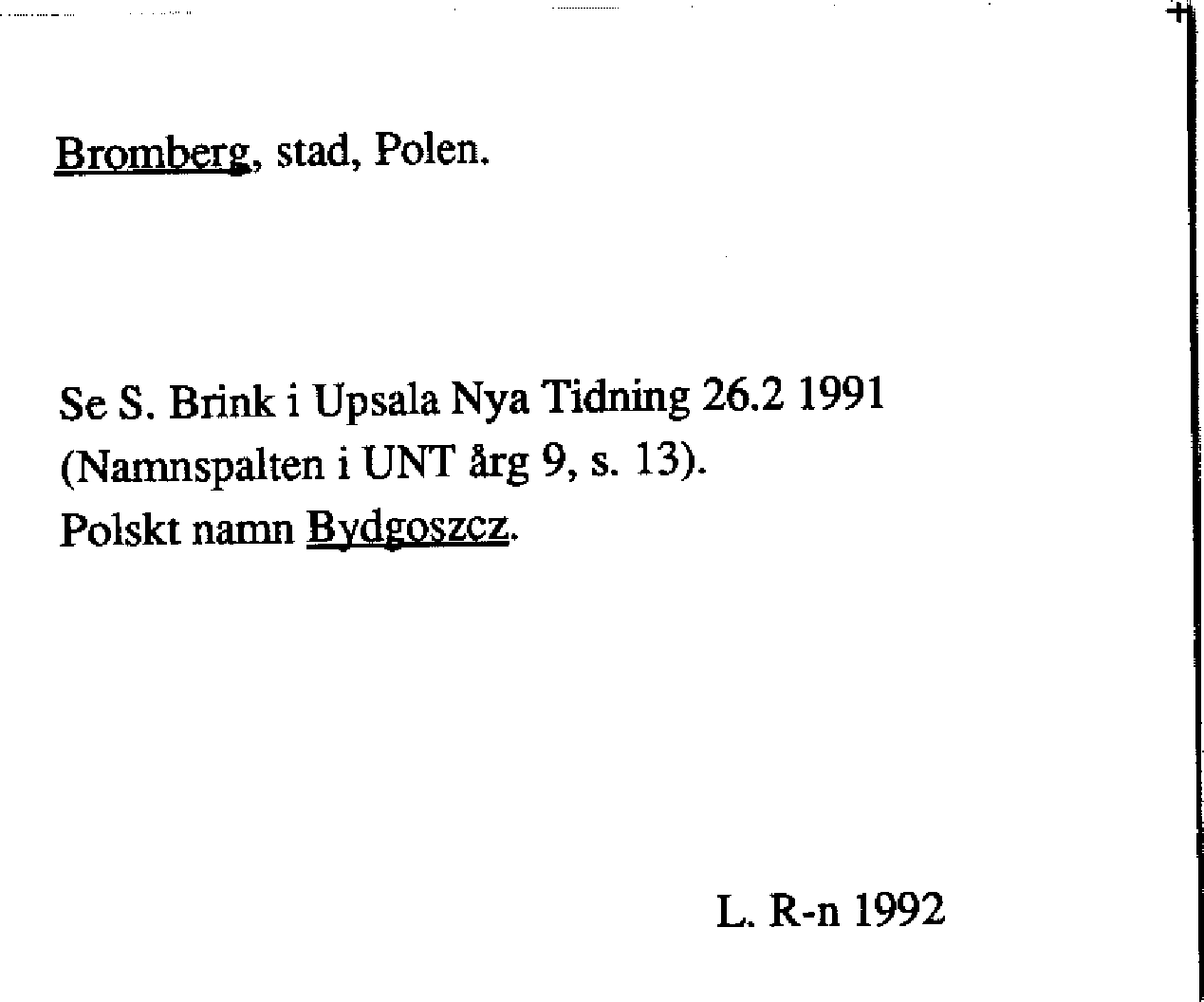 Bromberg, stad, Polen.

Se S. Brink i Upsala Nya Tidning 26.2 1991
(Namnspalten i UNT årg 9, s. 13).
Polskt namn Bydgoszcz.

L. R-n 1992